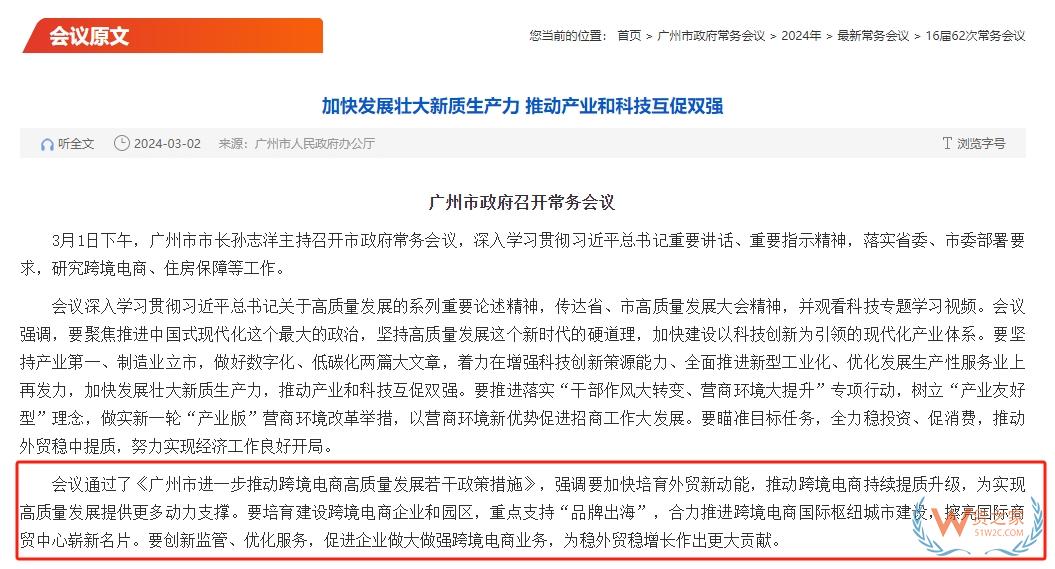 会议原文

您当前的位置： 首页 > 广州市政府常务会议 > 2024年 > 最新常务会议 > 16届62次常务会议

加快发展壮大新质生产力 推动产业和科技互促双强

听全文 2024-03-02 来源：广州市人民政府办公厅 浏览字号

广州市政府召开常务会议

3月1日下午，广州市市长孙志洋主持召开市政府常务会议，深入学习贯彻习近平总书记重要讲话、重要指示精神，落实省委、市委部署要求，研究跨境电商、住房保障等工作。

会议深入学习贯彻习近平总书记关于高质量发展的系列重要论述精神，传达省、市高质量发展大会精神，并观看科技专题学习视频。会议强调，要聚焦推进中国式现代化这个最大的政治，坚持高质量发展这个新时代的硬道理，加快建设以科技创新为引领的现代化产业体系。要坚持产业第一、制造业立市，做好数字化、低碳化两篇大文章，着力在增强科技创新策源能力、全面推进新型工业化、优化发展生产性服务业上再发力，加快发展壮大新质生产力，推动产业和科技互促双强。要推进落实“干部作风大转变、营商环境大提升”专项行动，树立“产业友好型”理念，做实新一轮“产业版”营商环境改革举措，以营商环境新优势促进招商工作大发展。要瞄准目标任务，全力稳投资、促消费，推动外贸稳中提质，努力实现经济工作良好开局。

会议通过了《广州市进一步推动跨境电商高质量发展若干政策措施》，强调要加快培育外贸新动能，推动跨境电商持续提质升级，为实现高质量发展提供更多动力支撑。要培育建设跨境电商企业和园区，重点支持“品牌出海”，合力推进跨境电商国际枢纽城市建设，擦亮国际商贸中心崭新名片。要创新监管、优化服务，促进企业做大做强跨境电商业务，为稳外贸稳增长作出更大贡献。

货之家
51W2C.COM